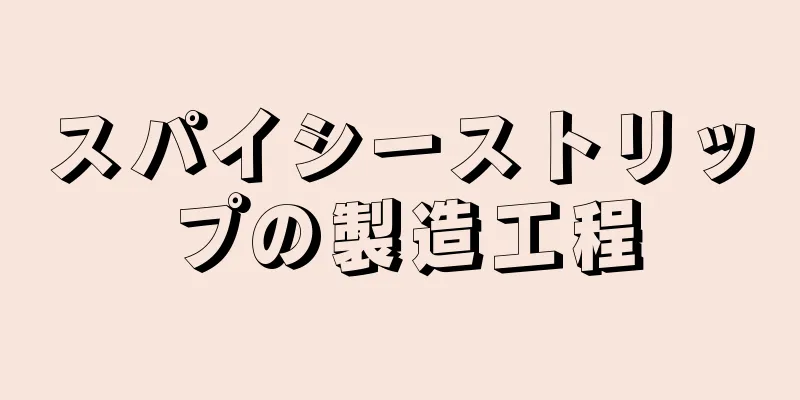 スパイシーストリップの製造工程